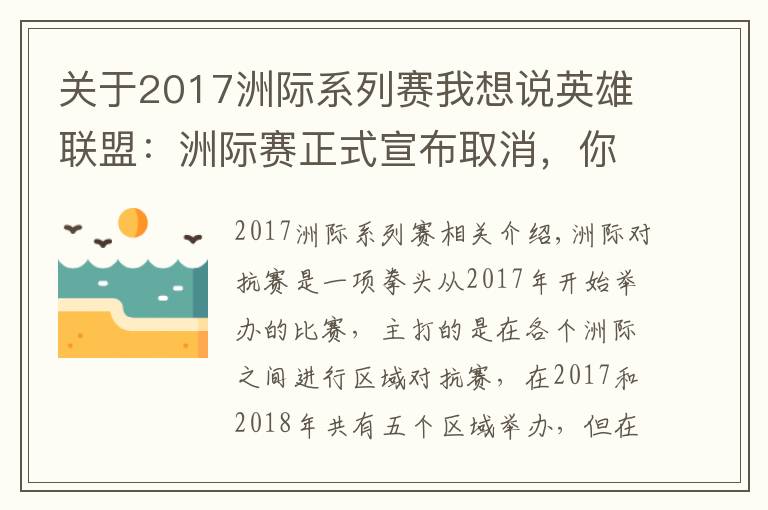 关于2017洲际系列赛我想说英雄联盟：洲际赛正式宣布取消，你

2017洲际系列赛相关介绍，洲际对抗赛是一项拳头从2017年开始举办的比赛，主打的是在各个洲际之间进行区域对抗赛，在2017和2018年共有五个区域举办，但在